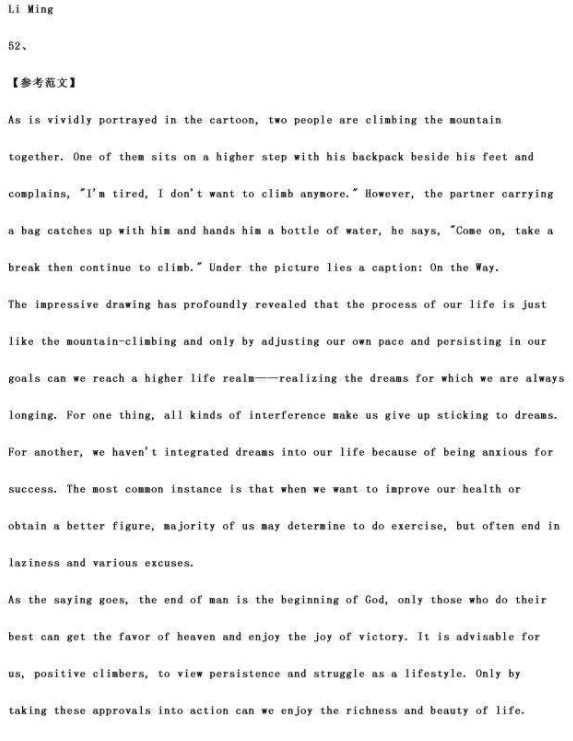 Li Ming

52、

【参考范文】

As is vividly portrayed in the cartoon, two people are climbing the mountain together. One of them sits on a higher step with his backpack beside his feet and complains, "I'm tired, I don't want to climb anymore." However, the partner carrying a bag catches up with him and hands him a bottle of water, he says, "Come on, take a break then continue to climb." Under the picture lies a caption: On the Way.

The impressive drawing has profoundly revealed that the process of our life is just like the mountain-climbing and only by adjusting our own pace and persisting in our goals can we reach a higher life realm——realizing the dreams for which we are always longing. For one thing, all kinds of interference make us give up sticking to dreams. For another, we haven't integrated dreams into our life because of being anxious for success. The most common instance is that when we want to improve our health or obtain a better figure, majority of us may determine to do exercise, but often end in laziness and various excuses.

As the saying goes, the end of man is the beginning of God, only those who do their best can get the favor of heaven and enjoy the joy of victory. It is advisable for us, positive climbers, to view persistence and struggle as a lifestyle. Only by taking these approvals into action can we enjoy the richness and beauty of life.